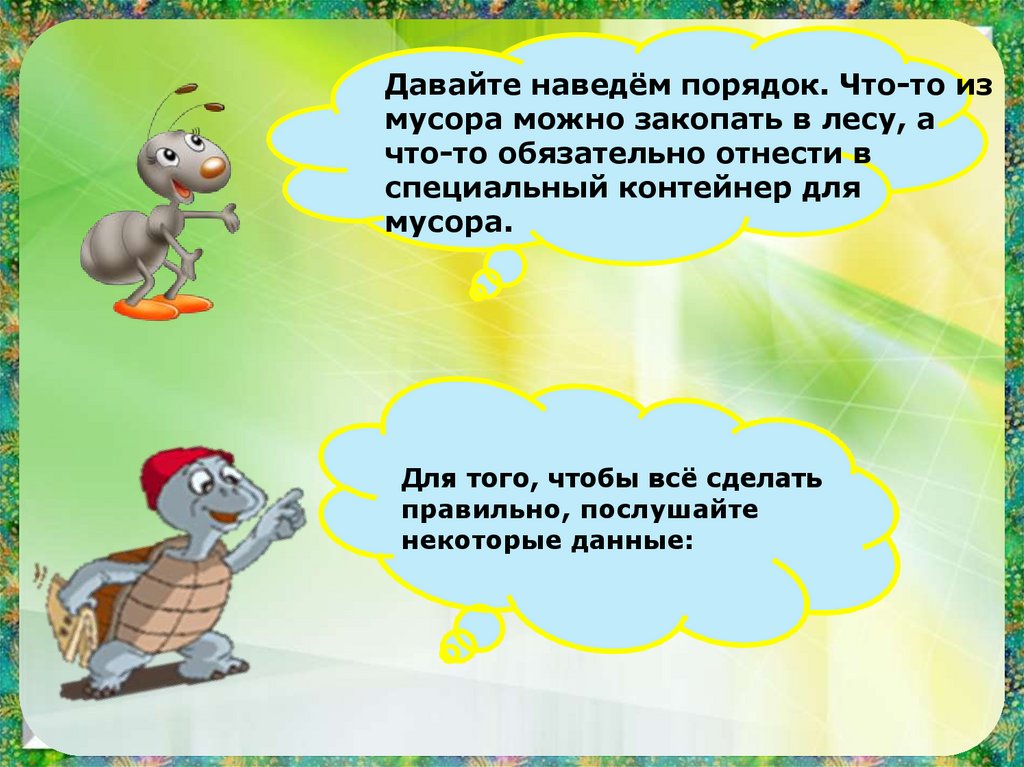 Давайте наведём порядок. Что-то из мусора можно закопать в лесу, а что-то обязательно отнести в специальный контейнер для мусора.

Для того, чтобы всё сделать правильно, послушайте некоторые данные: